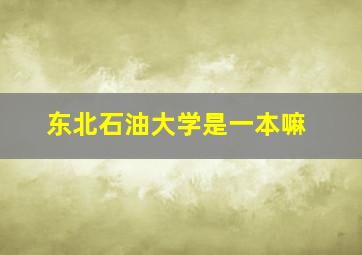 东北石油大学是一本嘛